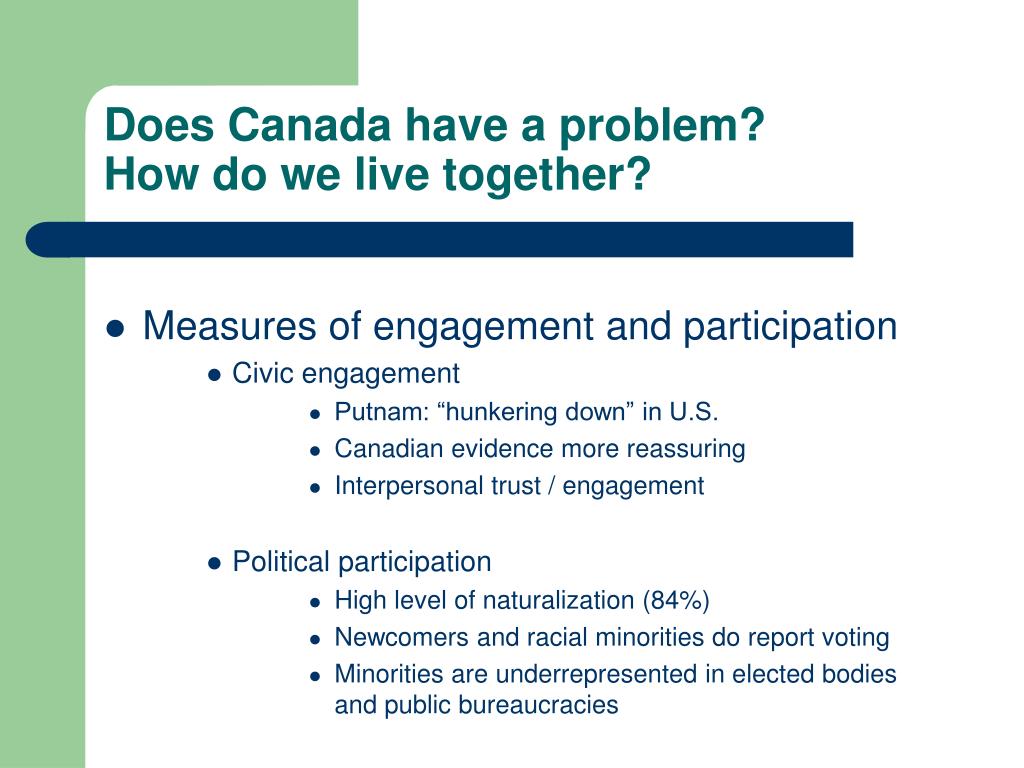 Does Canada have a problem?
How do we live together?

- Measures of engagement and participation
  - Civic engagement
    - Putnam: “hunkering down” in U.S.
    - Canadian evidence more reassuring
    - Interpersonal trust / engagement

  - Political participation
    - High level of naturalization (84%)
    - Newcomers and racial minorities do report voting
    - Minorities are underrepresented in elected bodies and public bureaucracies